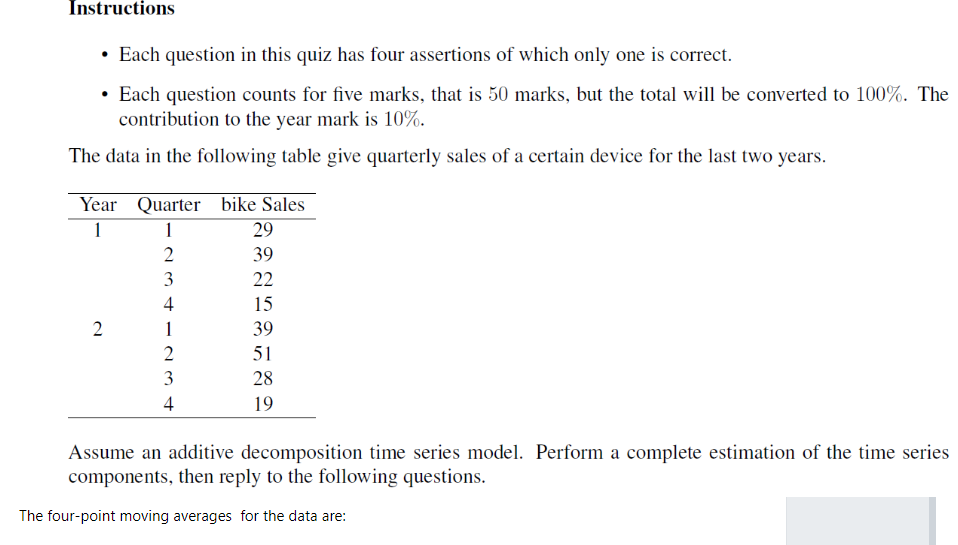 Instructions

• Each question in this quiz has four assertions of which only one is correct.

• Each question counts for five marks, that is 50 marks, but the total will be converted to 100%. The contribution to the year mark is 10%.

The data in the following table give quarterly sales of a certain device for the last two years.

| Year | Quarter | bike Sales |
|---|---|---|
| 1 | 1 | 29 |
| | 2 | 39 |
| | 3 | 22 |
| | 4 | 15 |
| 2 | 1 | 39 |
| | 2 | 51 |
| | 3 | 28 |
| | 4 | 19 |

Assume an additive decomposition time series model. Perform a complete estimation of the time series components, then reply to the following questions.

The four-point moving averages for the data are: